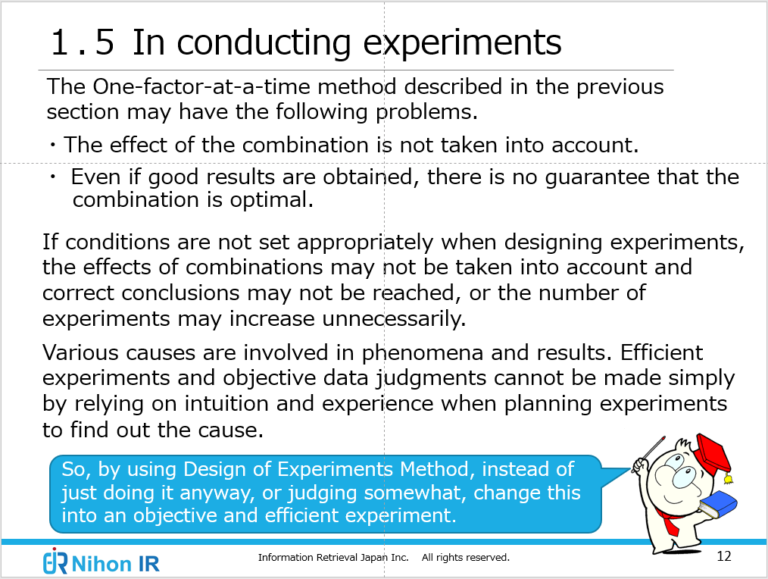 1.5 In conducting experiments

The One-factor-at-a-time method described in the previous section may have the following problems.

・The effect of the combination is not taken into account.

・ Even if good results are obtained, there is no guarantee that the combination is optimal.

If conditions are not set appropriately when designing experiments, the effects of combinations may not be taken into account and correct conclusions may not be reached, or the number of experiments may increase unnecessarily.

Various causes are involved in phenomena and results. Efficient experiments and objective data judgments cannot be made simply by relying on intuition and experience when planning experiments to find out the cause.

So, by using Design of Experiments Method, instead of just doing it anyway, or judging somewhat, change this into an objective and efficient experiment.

Nihon IR

Information Retrieval Japan Inc. All rights reserved.

12